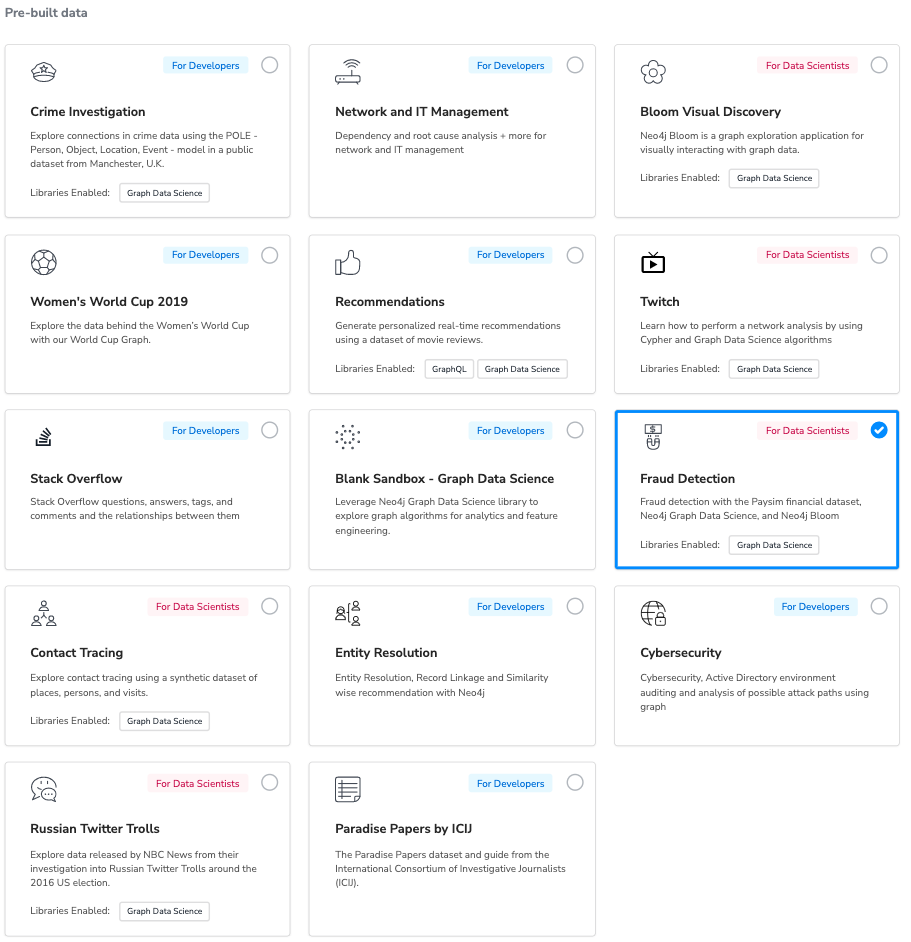 Pre-built data

For Developers
Crime Investigation
Explore connections in crime data using the POLE - Person, Object, Location, Event - model in a public dataset from Manchester, U.K.
Libraries Enabled: Graph Data Science

For Developers
Network and IT Management
Dependency and root cause analysis + more for network and IT management

For Data Scientists
Bloom Visual Discovery
Neo4j Bloom is a graph exploration application for visually interacting with graph data.
Libraries Enabled: Graph Data Science

For Developers
Women's World Cup 2019
Explore the data behind the Women's World Cup with our World Cup Graph.

For Developers
Recommendations
Generate personalized real-time recommendations using a dataset of movie reviews.
Libraries Enabled: GraphQL Graph Data Science

For Data Scientists
Twitch
Learn how to perform a network analysis by using Cypher and Graph Data Science algorithms
Libraries Enabled: Graph Data Science

For Developers
Stack Overflow
Stack Overflow questions, answers, tags, and comments and the relationships between them

For Developers
Blank Sandbox - Graph Data Science
Leverage Neo4j Graph Data Science library to explore graph algorithms for analytics and feature engineering.

For Data Scientists
Fraud Detection
Fraud detection with the Paysim financial dataset, Neo4j Graph Data Science, and Neo4j Bloom
Libraries Enabled: Graph Data Science

For Data Scientists
Contact Tracing
Explore contact tracing using a synthetic dataset of places, persons, and visits.
Libraries Enabled: Graph Data Science

For Developers
Entity Resolution
Entity Resolution, Record Linkage and Similarity wise recommendation with Neo4j

For Developers
Cybersecurity
Cybersecurity, Active Directory environment auditing and analysis of possible attack paths using graph

For Data Scientists
Russian Twitter Trolls
Explore data released by NBC News from their investigation into Russian Twitter Trolls around the 2016 US election.
Libraries Enabled: Graph Data Science

For Developers
Paradise Papers by ICIJ
The Paradise Papers dataset and guide from the International Consortium of Investigative Journalists (ICIJ).